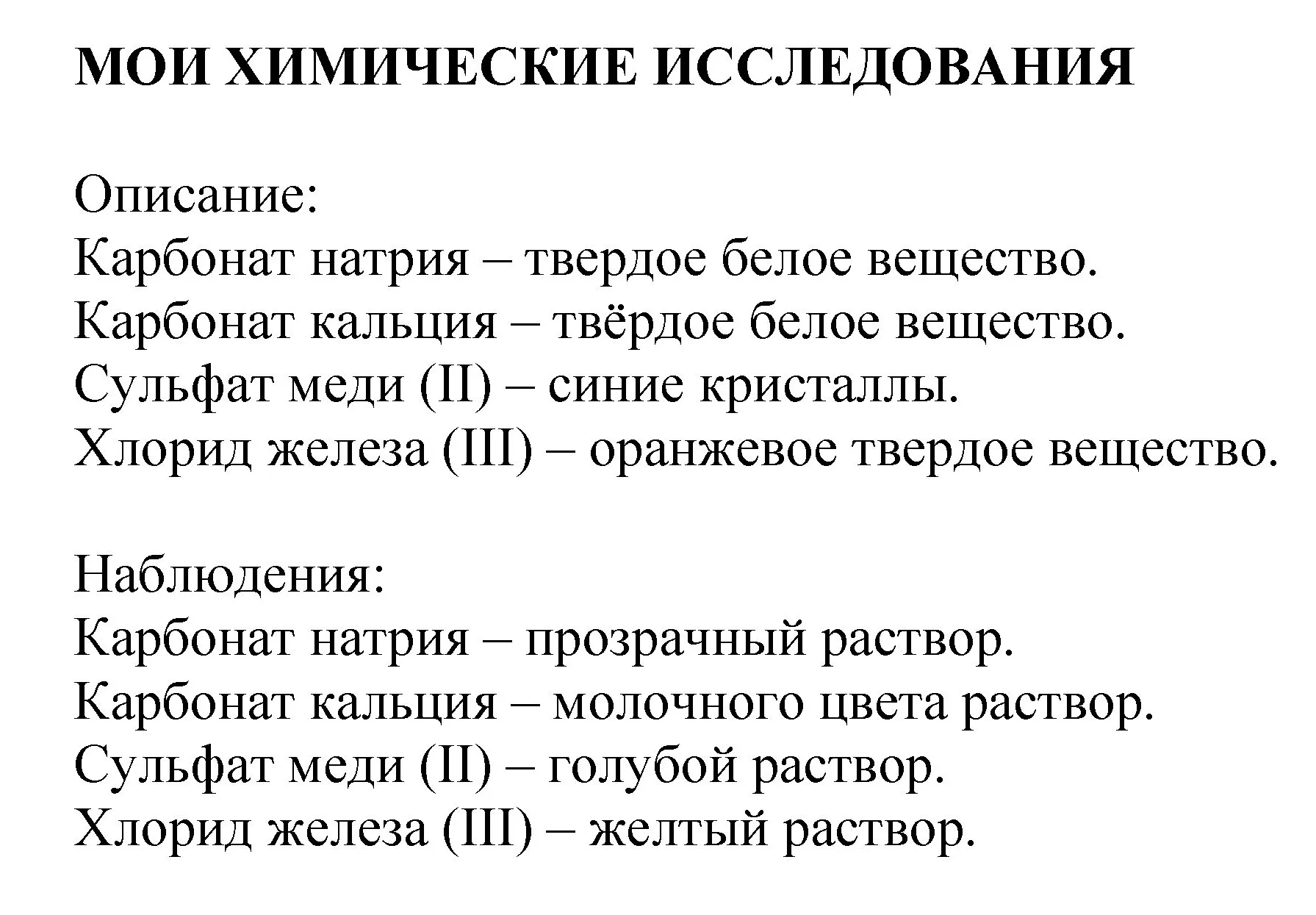 МОИ ХИМИЧЕСКИЕ ИССЛЕДОВАНИЯ

Описание:
Карбонат натрия – твердое белое вещество.
Карбонат кальция – твёрдое белое вещество.
Сульфат меди (II) – синие кристаллы.
Хлорид железа (III) – оранжевое твердое вещество.

Наблюдения:
Карбонат натрия – прозрачный раствор.
Карбонат кальция – молочного цвета раствор.
Сульфат меди (II) – голубой раствор.
Хлорид железа (III) – желтый раствор.